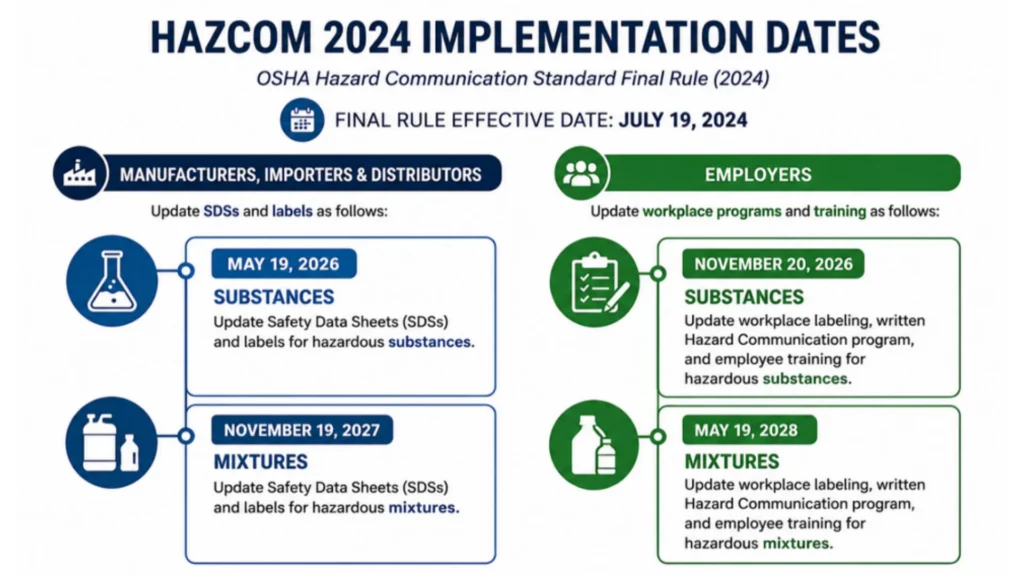 HAZCOM 2024 IMPLEMENTATION DATES

OSHA Hazard Communication Standard Final Rule (2024)

FINAL RULE EFFECTIVE DATE: JULY 19, 2024

MANUFACTURERS, IMPORTERS & DISTRIBUTORS

Update SDSs and labels as follows:

MAY 19, 2026

SUBSTANCES

Update Safety Data Sheets (SDSs) and labels for hazardous substances.

NOVEMBER 19, 2027

MIXTURES

Update Safety Data Sheets (SDSs) and labels for hazardous mixtures.

EMPLOYERS

Update workplace programs and training as follows:

NOVEMBER 20, 2026

SUBSTANCES

Update workplace labeling, written Hazard Communication program, and employee training for hazardous substances.

MAY 19, 2028

MIXTURES

Update workplace labeling, written Hazard Communication program, and employee training for hazardous mixtures.